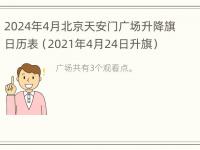 2024年4月北京天安门广场升降旗日历表（2021年4月24日升旗）

广场共有3个观看点。